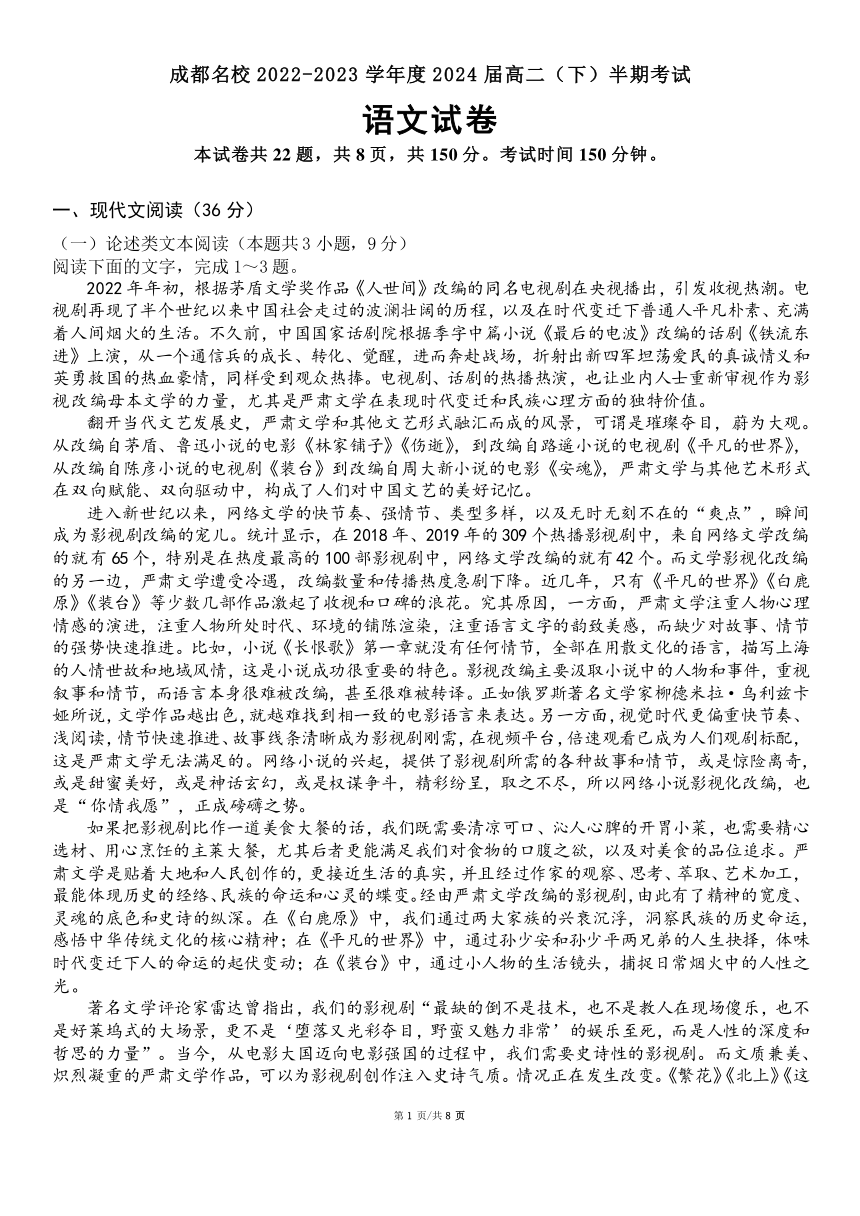 成都名校 2022-2023 学年度 2024 届高二（下）半期考试

语文试卷

本试卷共 22 题，共 8 页，共 150 分。考试时间 150 分钟。

一、现代文阅读（36 分）

（一）论述类文本阅读（本题共 3 小题，9 分）
阅读下面的文字，完成 1～3 题。

2022 年年初，根据茅盾文学奖作品《人世间》改编的同名电视剧在央视播出，引发收视热潮。电视剧再现了半个世纪以来中国社会走过的波澜壮阔的历程，以及在时代变迁下普通人平凡朴素、充满着人间烟火的生活。不久前，中国国家话剧院根据季宇中篇小说《最后的电波》改编的话剧《铁流东进》上演，从一个通信兵的成长、转化、觉醒，进而奔赴战场，折射出新四军坦荡爱民的真诚情义和英勇救国的热血豪情，同样受到观众热捧。电视剧、话剧的热播热演，也让业内人士重新审视作为影视改编母本文学的力量，尤其是严肃文学在表现时代变迁和民族心理方面的独特价值。

翻开当代文艺发展史，严肃文学和其他文艺形式融汇而成的风景，可谓是璀璨夺目，蔚为大观。从改编自茅盾、鲁迅小说的电影《林家铺子》《伤逝》，到改编自路遥小说的电视剧《平凡的世界》，从改编自陈彦小说的电视剧《装台》到改编自周大新小说的电影《安魂》，严肃文学与其他艺术形式在双向赋能、双向驱动中，构成了人们对中国文艺的美好记忆。

进入新世纪以来，网络文学的快节奏、强情节、类型多样，以及无时无刻不在的“爽点”，瞬间成为影视剧改编的宠儿。统计显示，在 2018 年、2019 年的 309 个热播影视剧中，来自网络文学改编的就有 65 个，特别是在热度最高的 100 部影视剧中，网络文学改编的就有 42 个。而文学影视化改编的另一边，严肃文学遭受冷遇，改编数量和传播热度急剧下降。近几年，只有《平凡的世界》《白鹿原》《装台》等少数几部作品激起了收视和口碑的浪花。究其原因，一方面，严肃文学注重人物心理情感的演进，注重人物所处时代、环境的铺陈渲染，注重语言文字的韵致美感，而缺少对故事、情节的强势快速推进。比如，小说《长恨歌》第一章就没有任何情节，全部在用散文化的语言，描写上海的人情世故和地域风情，这是小说成功很重要的特色。影视改编主要汲取小说中的人物和事件，重视叙事和情节，而语言本身很难被改编，甚至很难被转译。正如俄罗斯著名文学家柳德米拉·乌利兹卡娅所说，文学作品越出色，就越难找到相一致的电影语言来表达。另一方面，视觉时代更偏重快节奏、浅阅读，情节快速推进、故事线条清晰成为影视剧刚需，在视频平台，倍速观看已成为人们观剧标配，这是严肃文学无法满足的。网络小说的兴起，提供了影视剧所需的各种故事和情节，或是惊险离奇，或是甜蜜美好，或是神话玄幻，或是权谋争斗，精彩纷呈，取之不尽，所以网络小说影视化改编，也是“你情我愿”，正成磅礴之势。

如果把影视剧比作一道美食大餐的话，我们既需要清凉可口、沁人心脾的开胃小菜，也需要精心选材、用心烹饪的主菜大餐，尤其后者更能满足我们对食物的口腹之欲，以及对美食的品位追求。严肃文学是贴着大地和人民创作的，更接近生活的真实，并且经过作家的观察、思考、萃取、艺术加工，最能体现历史的经络、民族的命运和心灵的蝶变。经由严肃文学改编的影视剧，由此有了精神的宽度、灵魂的底色和史诗的纵深。在《白鹿原》中，我们通过两大家族的兴衰沉浮，洞察民族的历史命运，感悟中华传统文化的核心精神；在《平凡的世界》中，通过孙少安和孙少平两兄弟的人生抉择，体味时代变迁下人的命运的起伏变动；在《装台》中，通过小人物的生活镜头，捕捉日常烟火中的人性之光。

著名文学评论家雷达曾指出，我们的影视剧“最缺的倒不是技术，也不是教人在现场傻乐，也不是好莱坞式的大场景，更不是‘堕落又光彩夺目，野蛮又魅力非常’的娱乐至死，而是人性的深度和哲思的力量”。当今，从电影大国迈向电影强国的过程中，我们需要史诗性的影视剧。而文质兼美、炽烈凝重的严肃文学作品，可以为影视剧创作注入史诗气质。情况正在发生改变。《繁花》《北上》《这

第 1 页/共 8 页